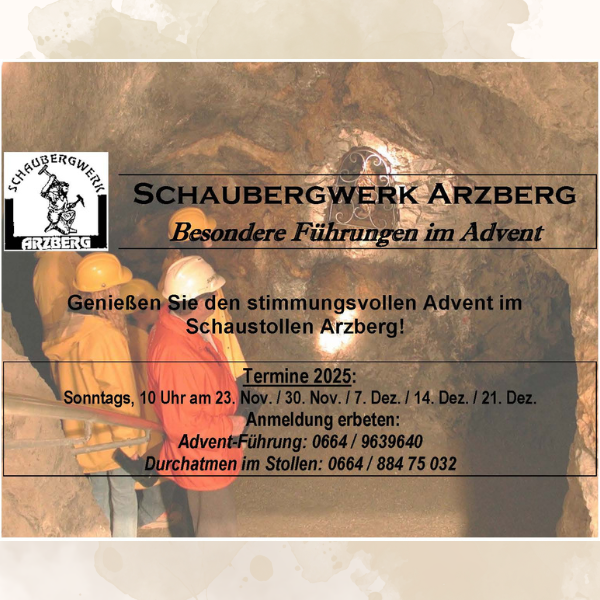 SCHAUBERGWERK
ARZBERG

SCHAUBERGWERK ARZBERG
Besondere Führungen im Advent

Genießen Sie den stimmungsvollen Advent im Schaustollen Arzberg!

Termine 2025:
Sonntags, 10 Uhr am 23. Nov. / 30. Nov. / 7. Dez. / 14. Dez. / 21. Dez.
Anmeldung erbeten:
Advent-Führung: 0664 / 9639640
Durchatmen im Stollen: 0664 / 884 75 032